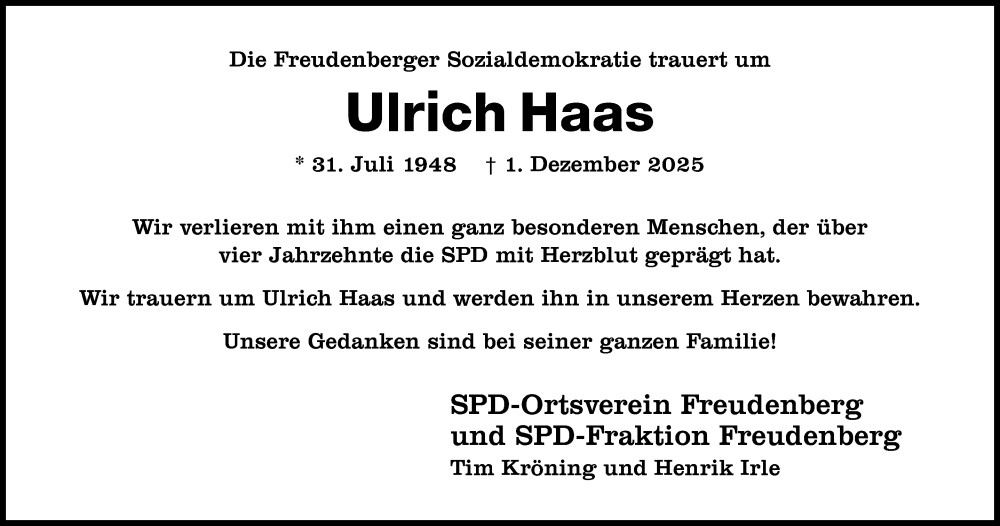 Die Freudenberger Sozialdemokratie trauert um

Ulrich Haas

* 31. Juli 1948   † 1. Dezember 2025

Wir verlieren mit ihm einen ganz besonderen Menschen, der über vier Jahrzehnte die SPD mit Herzblut geprägt hat.

Wir trauern um Ulrich Haas und werden ihn in unserem Herzen bewahren.

Unsere Gedanken sind bei seiner ganzen Familie!

SPD-Ortsverein Freudenberg
und SPD-Fraktion Freudenberg
Tim Kröning und Henrik Irle